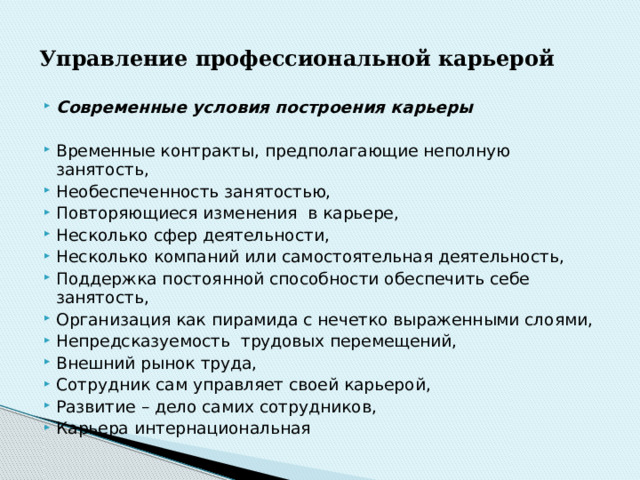 Управление профессиональной карьерой

Современные условия построения карьеры

Временные контракты, предполагающие неполную занятость,
Необеспеченность занятостью,
Повторяющиеся изменения в карьере,
Несколько сфер деятельности,
Несколько компаний или самостоятельная деятельность,
Поддержка постоянной способности обеспечить себе занятость,
Организация как пирамида с нечетко выраженными слоями,
Непредсказуемость трудовых перемещений,
Внешний рынок труда,
Сотрудник сам управляет своей карьерой,
Развитие – дело самих сотрудников,
Карьера интернациональная